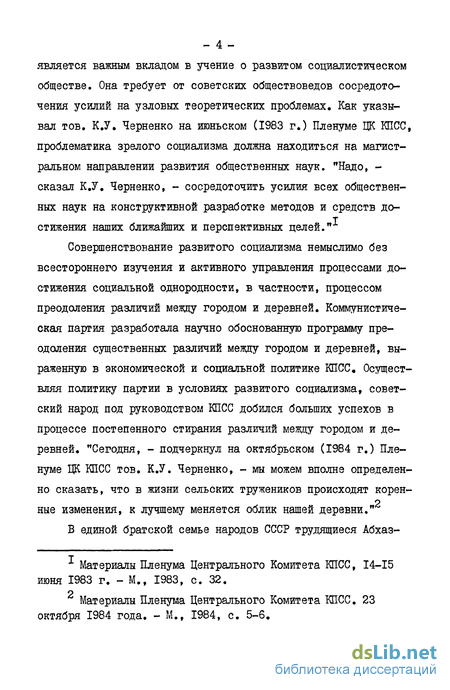 - 4 -

является важным вкладом в учение о развитом социалистическом обществе. Она требует от советских обществоведов сосредоточения усилий на узловых теоретических проблемах. Как указывал тов. К.У. Черненко на июньском (I983 г.) Пленуме ЦК КПСС, проблематика зрелого социализма должна находиться на магистральном направлении развития общественных наук. "Надо, - сказал К.У. Черненко, - сосредоточить усилия всех общественных наук на конструктивной разработке методов и средств достижения наших ближайших и перспективных целей."$^I$

Совершенствование развитого социализма немыслимо без всестороннего изучения и активного управления процессами достижения социальной однородности, в частности, процессом преодоления различий между городом и деревней. Коммунистическая партия разработала научно обоснованную программу преодоления существенных различий между городом и деревней, выраженную в экономической и социальной политике КПСС. Осуществляя политику партии в условиях развитого социализма, советский народ под руководством КПСС добился больших успехов в процессе постепенного стирания различий между городом и деревней. "Сегодня, - подчеркнул на октябрьском (I984 г.) Пленуме ЦК КПСС тов. К.У. Черненко, - мы можем вполне определенно сказать, что в жизни сельских тружеников происходят коренные изменения, к лучшему меняется облик нашей деревни."$^2$

В единой братской семье народов СССР трудящиеся Абхаз-

$^I$ Материалы Пленума Центрального Комитета КПСС, I4-I5 июня I983 г. - М., I983, с. 32.

$^2$ Материалы Пленума Центрального Комитета КПСС. 23 октября I984 года. - М., I984, с. 5-6.

dsLib.net
библиотека диссертаций